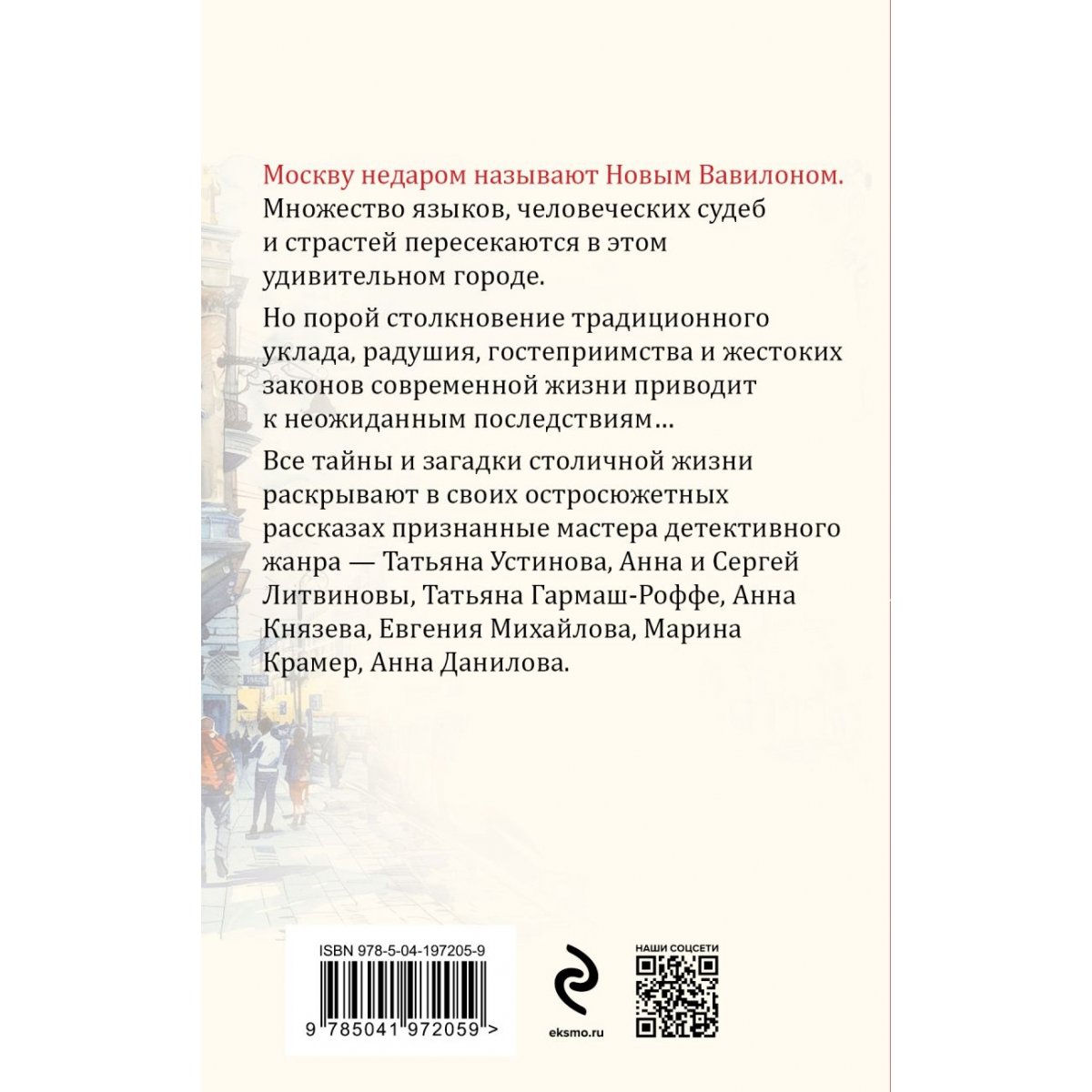 Москву недаром называют Новым Вавилоном. Множество языков, человеческих судеб и страстей пересекаются в этом удивительном городе.

Но порой столкновение традиционного уклада, радушия, гостеприимства и жестоких законов современной жизни приводит к неожиданным последствиям...

Все тайны и загадки столичной жизни раскрывают в своих остросюжетных рассказах признанные мастера детективного жанра — Татьяна Устинова, Анна и Сергей Литвиновы, Татьяна Гармаш-Роффе, Анна Князева, Евгения Михайлова, Марина Крамер, Анна Данилова.

ISBN 978-5-04-197205-9

9 785041 972059 >

eksmo.ru

НАШИ СОЦСЕТИ